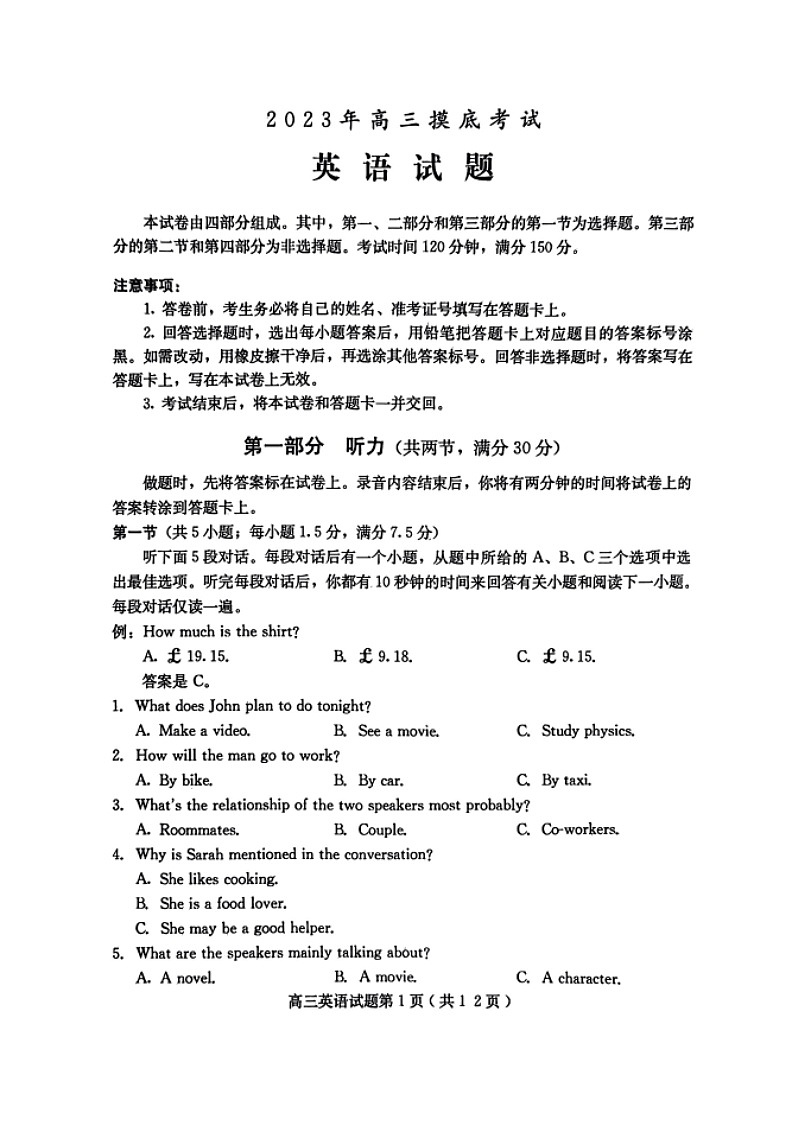 2023年高三摸底考试

英语试题

本试卷由四部分组成。其中，第一、二部分和第三部分的第一节为选择题。第三部分的第二节和第四部分为非选择题。考试时间120分钟，满分150分。

注意事项：

1. 答卷前，考生务必将自己的姓名、准考证号填写在答题卡上。

2. 回答选择题时，选出每小题答案后，用铅笔把答题卡上对应题目的答案标号涂黑。如需改动，用橡皮擦干净后，再选涂其他答案标号。回答非选择题时，将答案写在答题卡上，写在本试卷上无效。

3. 考试结束后，将本试卷和答题卡一并交回。

第一部分　听力（共两节，满分30分）

做题时，先将答案标在试卷上。录音内容结束后，你将有两分钟的时间将试卷上的答案转涂到答题卡上。

第一节（共5小题；每小题1.5分，满分7.5分）

听下面5段对话。每段对话后有一个小题，从题中所给的A、B、C三个选项中选出最佳选项。听完每段对话后，你都有10秒钟的时间来回答有关小题和阅读下一小题。每段对话仅读一遍。

例：How much is the shirt?

A. £19.15.　　B. £9.18.　　C. £9.15.

答案是C。

1. What does John plan to do tonight?

A. Make a video.　　B. See a movie.　　C. Study physics.

2. How will the man go to work?

A. By bike.　　B. By car.　　C. By taxi.

3. What's the relationship of the two speakers most probably?

A. Roommates.　　B. Couple.　　C. Co-workers.

4. Why is Sarah mentioned in the conversation?

A. She likes cooking.

B. She is a food lover.

C. She may be a good helper.

5. What are the speakers mainly talking about?

A. A novel.　　B. A movie.　　C. A character.

高三英语试题第1页（共12页）